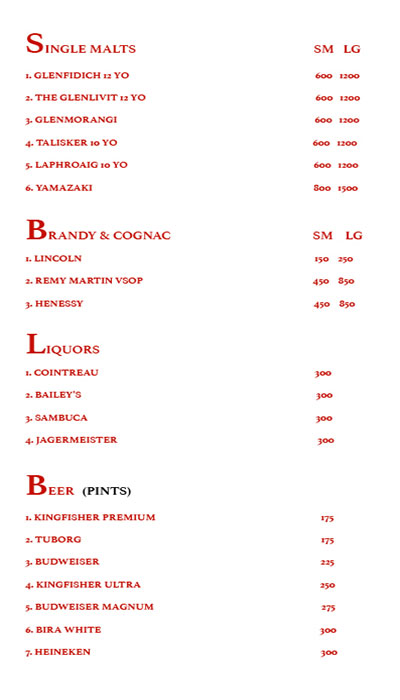 SINGLE MALTS SM LG

1. GLENFIDICH 12 YO 600 1200

2. THE GLENLIVIT 12 YO 600 1200

3. GLENMORANGI 600 1200

4. TALISKER 10 YO 600 1200

5. LAPHROAIG 10 YO 600 1200

6. YAMAZAKI 800 1500

BRANDY & COGNAC SM LG

1. LINCOLN 150 250

2. REMY MARTIN VSOP 450 850

3. HENESSY 450 850

LIQUORS

1. COINTREAU 300

2. BAILEY'S 300

3. SAMBUCA 300

4. JAGERMEISTER 300

BEER (PINTS)

1. KINGFISHER PREMIUM 175

2. TUBORG 175

3. BUDWEISER 225

4. KINGFISHER ULTRA 250

5. BUDWEISER MAGNUM 275

6. BIRA WHITE 300

7. HEINEKEN 300